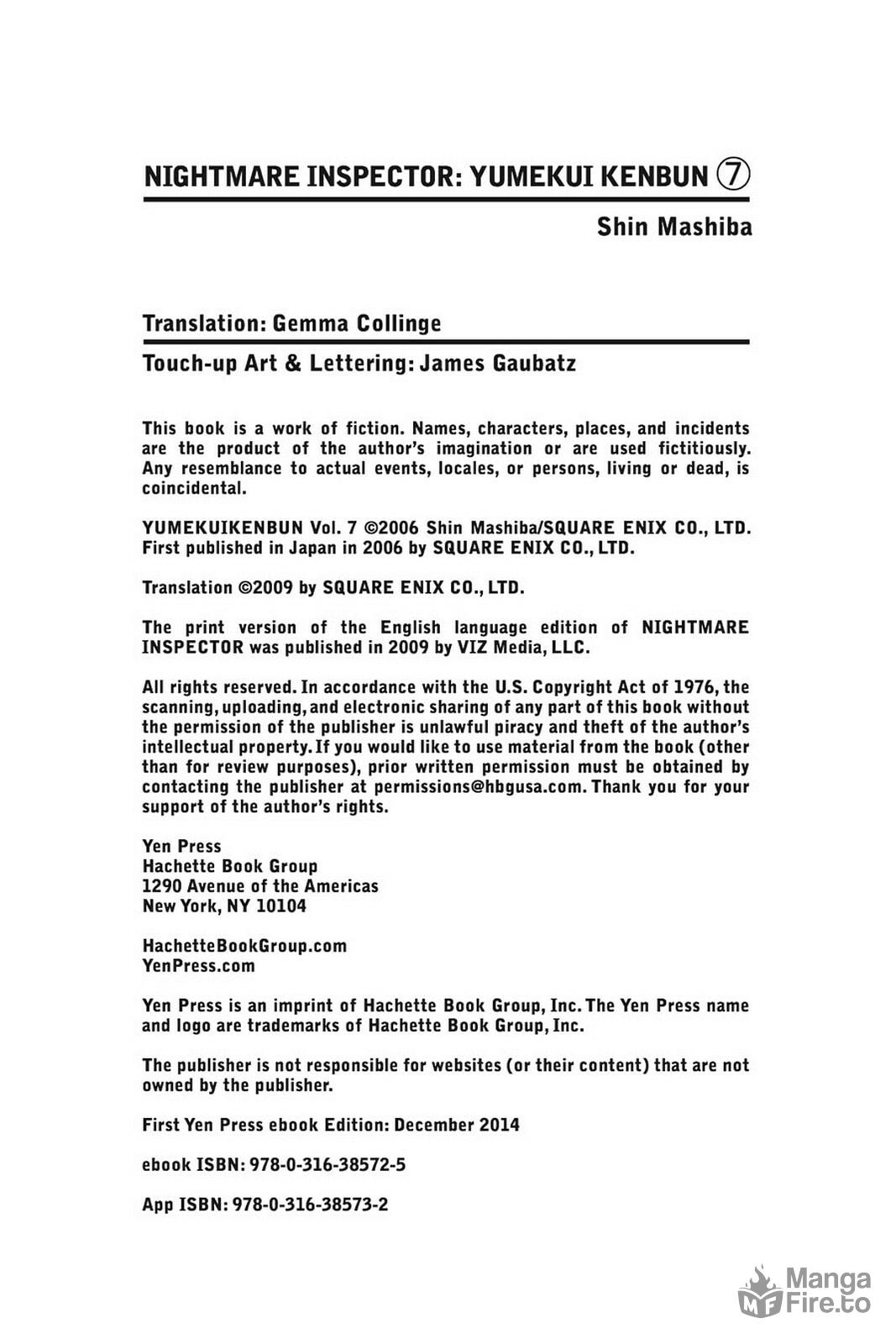 NIGHTMARE INSPECTOR: YUMEKUI KENBUN ⑦

Shin Mashiba

Translation: Gemma Collinge

Touch-up Art & Lettering: James Gaubatz

This book is a work of fiction. Names, characters, places, and incidents are the product of the author's imagination or are used fictitiously. Any resemblance to actual events, locales, or persons, living or dead, is coincidental.

YUMEKUIKENBUN Vol. 7 ©2006 Shin Mashiba/SQUARE ENIX CO., LTD. First published in Japan in 2006 by SQUARE ENIX CO., LTD.

Translation ©2009 by SQUARE ENIX CO., LTD.

The print version of the English language edition of NIGHTMARE INSPECTOR was published in 2009 by VIZ Media, LLC.

All rights reserved. In accordance with the U.S. Copyright Act of 1976, the scanning, uploading, and electronic sharing of any part of this book without the permission of the publisher is unlawful piracy and theft of the author's intellectual property. If you would like to use material from the book (other than for review purposes), prior written permission must be obtained by contacting the publisher at permissions@hbgusa.com. Thank you for your support of the author's rights.

Yen Press
Hachette Book Group
1290 Avenue of the Americas
New York, NY 10104

HachetteBookGroup.com
YenPress.com

Yen Press is an imprint of Hachette Book Group, Inc. The Yen Press name and logo are trademarks of Hachette Book Group, Inc.

The publisher is not responsible for websites (or their content) that are not owned by the publisher.

First Yen Press ebook Edition: December 2014

ebook ISBN: 978-0-316-38572-5

App ISBN: 978-0-316-38573-2

MF Manga Fire.to